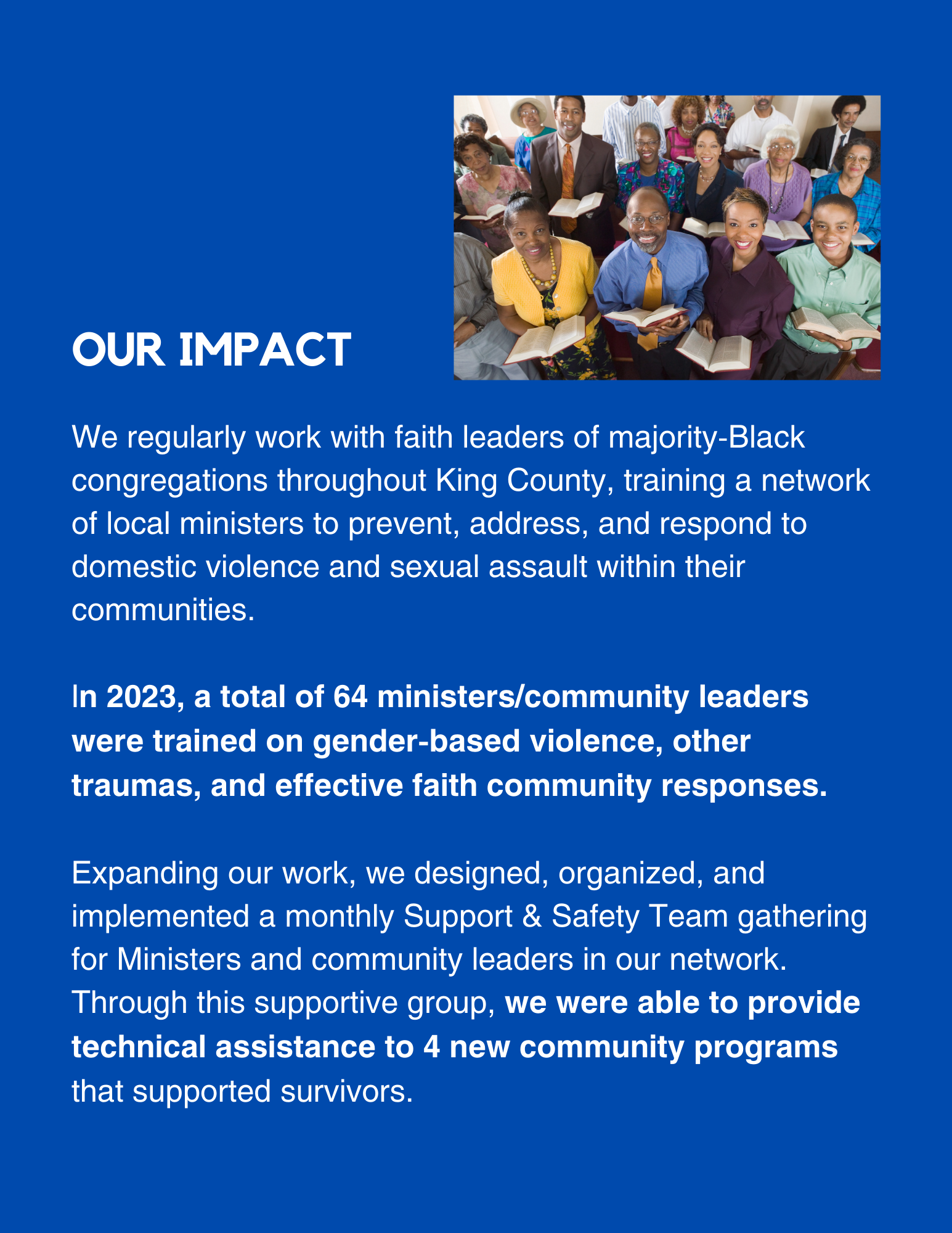 OUR IMPACT

We regularly work with faith leaders of majority-Black congregations throughout King County, training a network of local ministers to prevent, address, and respond to domestic violence and sexual assault within their communities.

In 2023, a total of 64 ministers/community leaders were trained on gender-based violence, other traumas, and effective faith community responses.

Expanding our work, we designed, organized, and implemented a monthly Support & Safety Team gathering for Ministers and community leaders in our network. Through this supportive group, we were able to provide technical assistance to 4 new community programs that supported survivors.